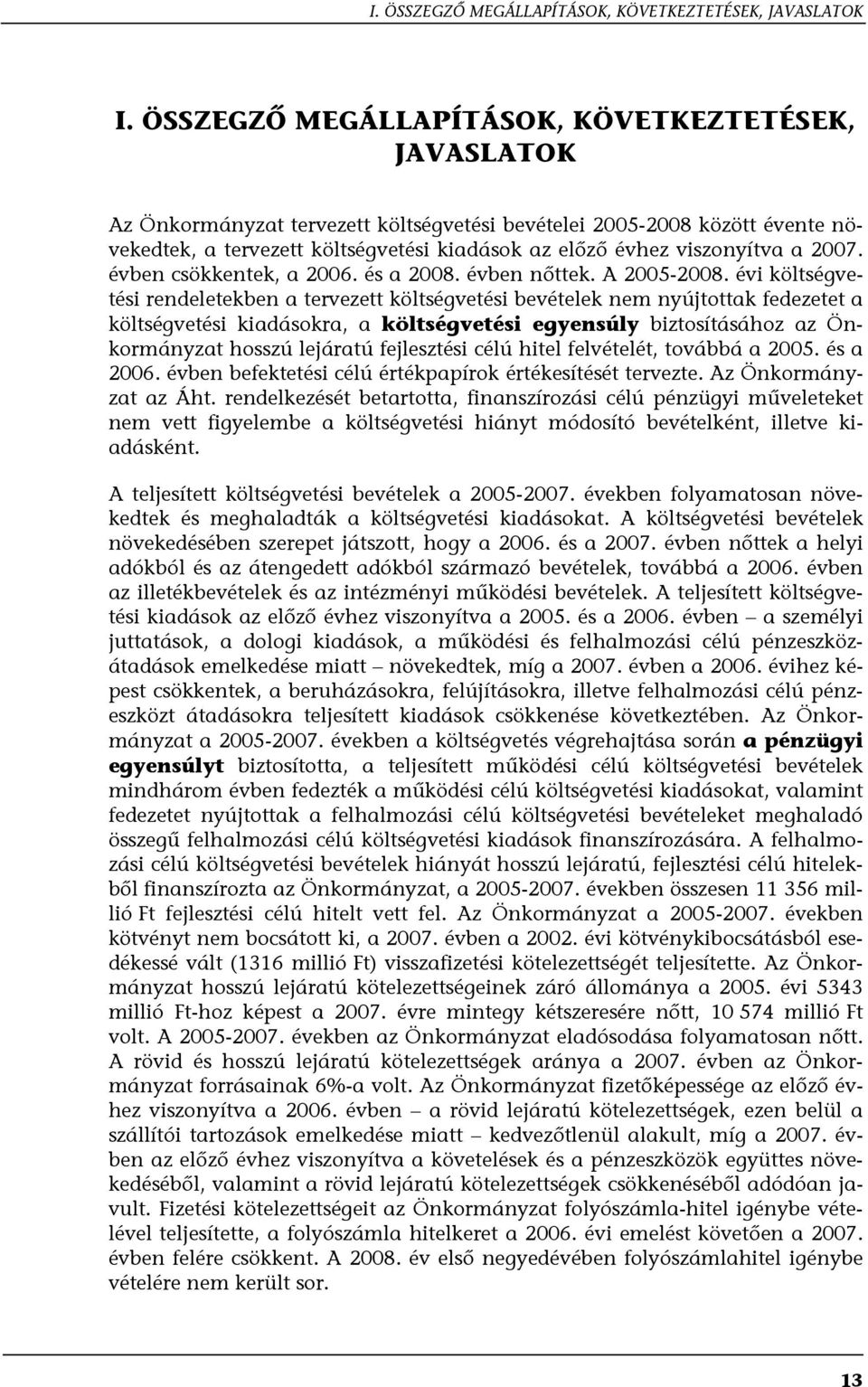 I. ÖSSZEGZŐ MEGÁLLAPÍTÁSOK, KÖVETKEZTETÉSEK, JAVASLATOK

I. ÖSSZEGZŐ MEGÁLLAPÍTÁSOK, KÖVETKEZTETÉSEK, JAVASLATOK

Az Önkormányzat tervezett költségvetési bevételei 2005-2008 között évente növekedtek, a tervezett költségvetési kiadások az előző évhez viszonyítva a 2007. évben csökkentek, a 2006. és a 2008. évben nőttek. A 2005-2008. évi költségvetési rendeletekben a tervezett költségvetési bevételek nem nyújtottak fedezetet a költségvetési kiadásokra, a költségvetési egyensúly biztosításához az Önkormányzat hosszú lejáratú fejlesztési célú hitel felvételét, továbbá a 2005. és a 2006. évben befektetési célú értékpapírok értékesítését tervezte. Az Önkormányzat az Áht. rendelkezését betartotta, finanszírozási célú pénzügyi műveleteket nem vett figyelembe a költségvetési hiányt módosító bevételként, illetve kiadásként.

A teljesített költségvetési bevételek a 2005-2007. években folyamatosan növekedtek és meghaladták a költségvetési kiadásokat. A költségvetési bevételek növekedésében szerepet játszott, hogy a 2006. és a 2007. évben nőttek a helyi adókból és az átengedett adókból származó bevételek, továbbá a 2006. évben az illetékbevételek és az intézményi működési bevételek. A teljesített költségvetési kiadások az előző évhez viszonyítva a 2005. és a 2006. évben – a személyi juttatások, a dologi kiadások, a működési és felhalmozási célú pénzeszközátadások emelkedése miatt – növekedtek, míg a 2007. évben a 2006. évihez képest csökkentek, a beruházásokra, felújításokra, illetve felhalmozási célú pénzeszközt átadásokra teljesített kiadások csökkenése következtében. Az Önkormányzat a 2005-2007. években a költségvetés végrehajtása során a pénzügyi egyensúlyt biztosította, a teljesített működési célú költségvetési bevételek mindhárom évben fedezték a működési célú költségvetési kiadásokat, valamint fedezetet nyújtottak a felhalmozási célú költségvetési bevételeket meghaladó összegű felhalmozási célú költségvetési kiadások finanszírozására. A felhalmozási célú költségvetési bevételek hiányát hosszú lejáratú, fejlesztési célú hitelekből finanszírozta az Önkormányzat, a 2005-2007. években összesen 11 356 millió Ft fejlesztési célú hitelt vett fel. Az Önkormányzat a 2005-2007. években kötvényt nem bocsátott ki, a 2007. évben a 2002. évi kötvénykibocsátásból esedékessé vált (1316 millió Ft) visszafizetési kötelezettségét teljesítette. Az Önkormányzat hosszú lejáratú kötelezettségeinek záró állománya a 2005. évi 5343 millió Ft-hoz képest a 2007. évre mintegy kétszeresére nőtt, 10 574 millió Ft volt. A 2005-2007. években az Önkormányzat eladósodása folyamatosan nőtt. A rövid és hosszú lejáratú kötelezettségek aránya a 2007. évben az Önkormányzat forrásainak 6%-a volt. Az Önkormányzat fizetőképessége az előző évhez viszonyítva a 2006. évben – a rövid lejáratú kötelezettségek, ezen belül a szállítói tartozások emelkedése miatt – kedvezőtlenül alakult, míg a 2007. évben az előző évhez viszonyítva a követelések és a pénzeszközök együttes növekedéséből, valamint a rövid lejáratú kötelezettségek csökkenéséből adódóan javult. Fizetési kötelezettségeit az Önkormányzat folyószámla-hitel igénybe vételével teljesítette, a folyószámla hitelkeret a 2006. évi emelést követően a 2007. évben felére csökkent. A 2008. év első negyedévében folyószámlahitel igénybe vételére nem került sor.

13